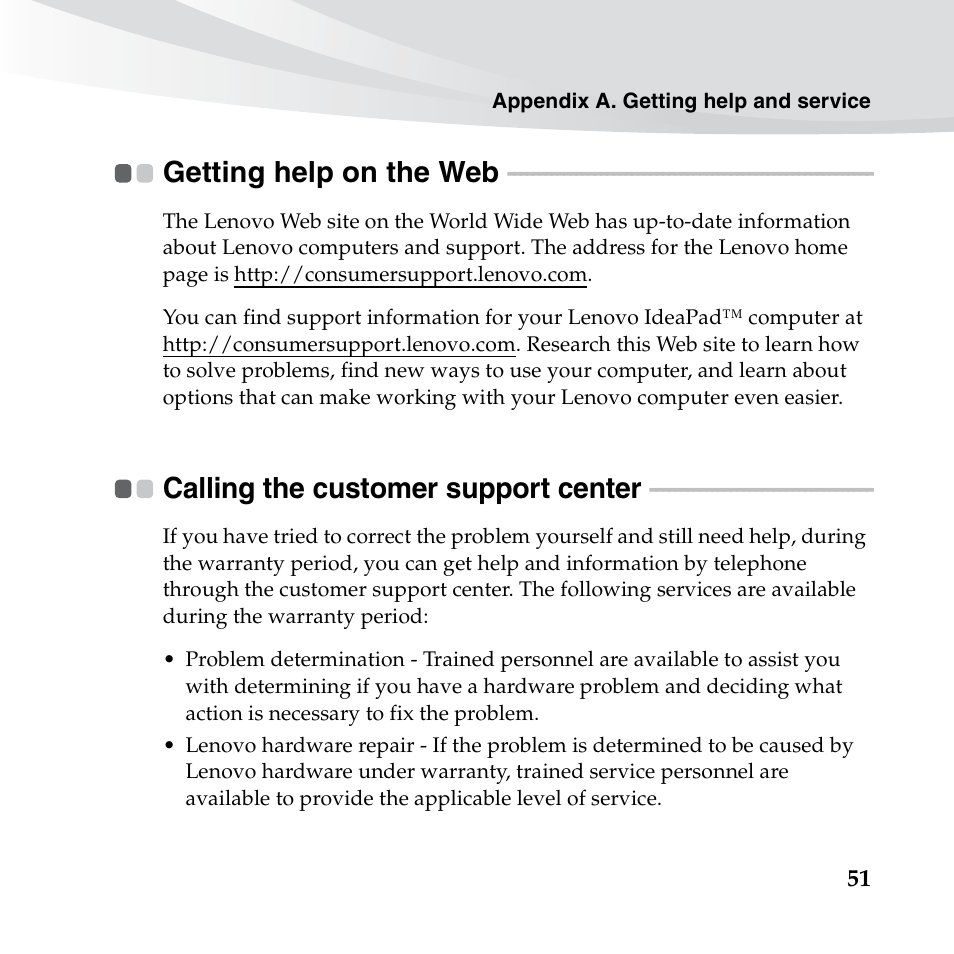 Appendix A. Getting help and service

Getting help on the Web

The Lenovo Web site on the World Wide Web has up-to-date information about Lenovo computers and support. The address for the Lenovo home page is http://consumersupport.lenovo.com.

You can find support information for your Lenovo IdeaPad™ computer at http://consumersupport.lenovo.com. Research this Web site to learn how to solve problems, find new ways to use your computer, and learn about options that can make working with your Lenovo computer even easier.

Calling the customer support center

If you have tried to correct the problem yourself and still need help, during the warranty period, you can get help and information by telephone through the customer support center. The following services are available during the warranty period:

• Problem determination - Trained personnel are available to assist you with determining if you have a hardware problem and deciding what action is necessary to fix the problem.
• Lenovo hardware repair - If the problem is determined to be caused by Lenovo hardware under warranty, trained service personnel are available to provide the applicable level of service.

51